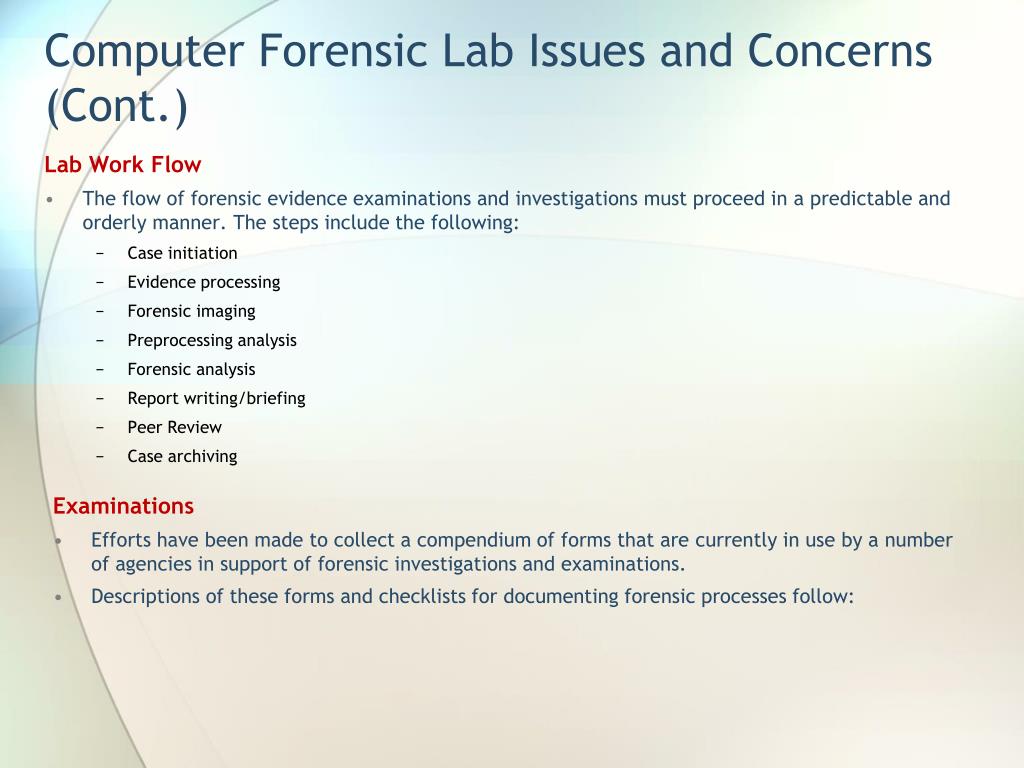 Computer Forensic Lab Issues and Concerns (Cont.)

Lab Work Flow

• The flow of forensic evidence examinations and investigations must proceed in a predictable and orderly manner. The steps include the following:
− Case initiation
− Evidence processing
− Forensic imaging
− Preprocessing analysis
− Forensic analysis
− Report writing/briefing
− Peer Review
− Case archiving

Examinations

• Efforts have been made to collect a compendium of forms that are currently in use by a number of agencies in support of forensic investigations and examinations.
• Descriptions of these forms and checklists for documenting forensic processes follow: